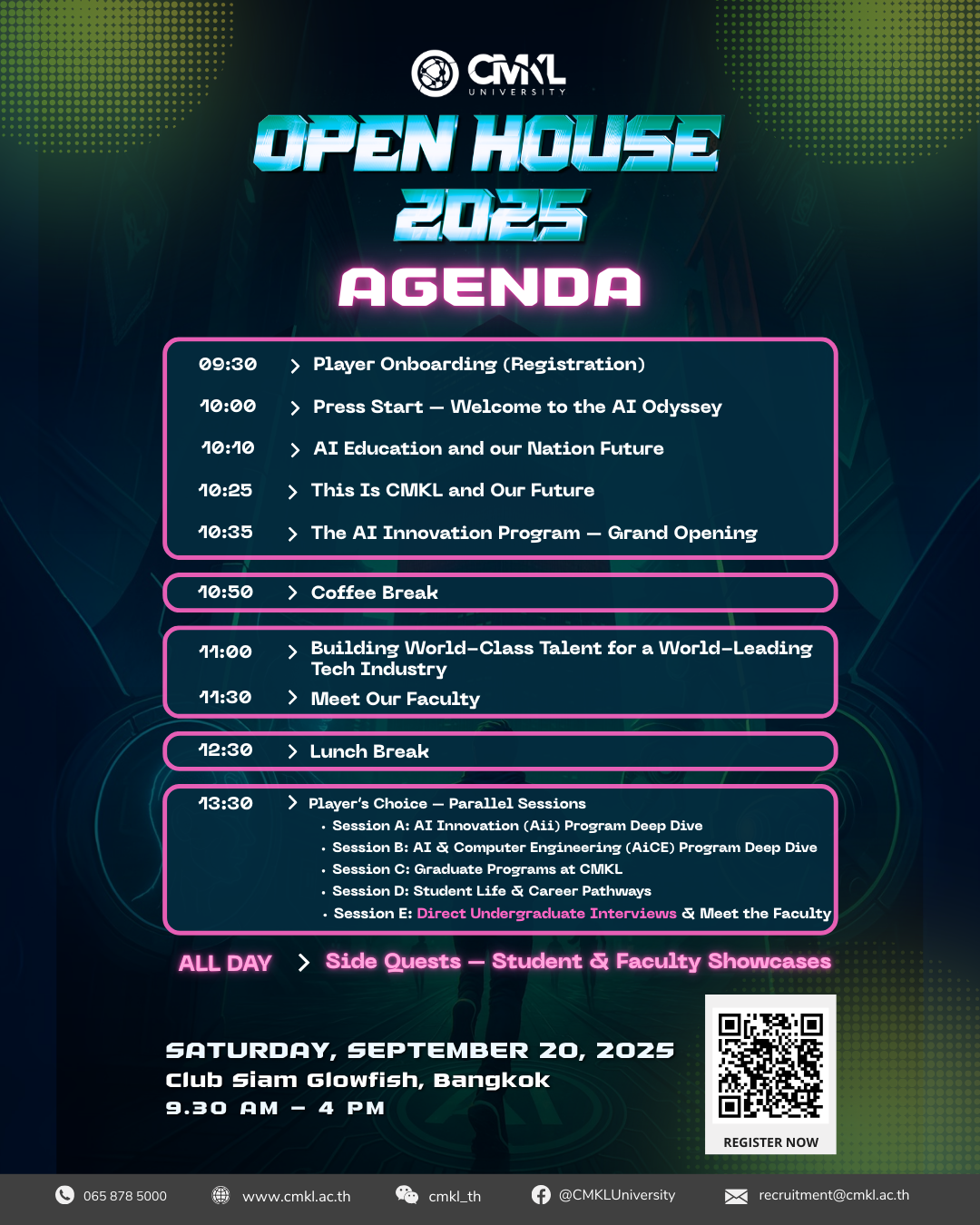 CMKL UNIVERSITY

OPEN HOUSE 2025

AGENDA

09:30 > Player Onboarding (Registration)
10:00 > Press Start — Welcome to the AI Odyssey
10:10 > AI Education and our Nation Future
10:25 > This Is CMKL and Our Future
10:35 > The AI Innovation Program — Grand Opening

10:50 > Coffee Break

11:00 > Building World-Class Talent for a World-Leading Tech Industry
11:30 > Meet Our Faculty

12:30 > Lunch Break

13:30 > Player's Choice — Parallel Sessions
• Session A: AI Innovation (Aii) Program Deep Dive
• Session B: AI & Computer Engineering (AiCE) Program Deep Dive
• Session C: Graduate Programs at CMKL
• Session D: Student Life & Career Pathways
• Session E: Direct Undergraduate Interviews & Meet the Faculty

ALL DAY > Side Quests — Student & Faculty Showcases

SATURDAY, SEPTEMBER 20, 2025
Club Siam Glowfish, Bangkok
9.30 AM – 4 PM

REGISTER NOW

065 878 5000 www.cmkl.ac.th cmkl_th @CMKLUniversity recruitment@cmkl.ac.th